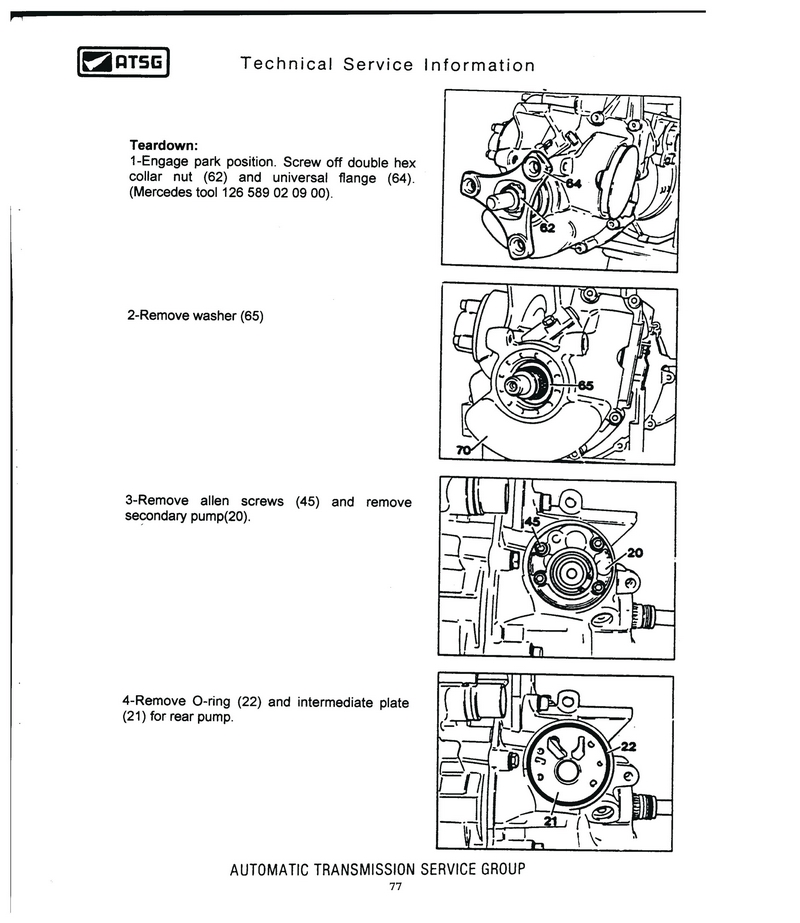 ATSG

Technical Service Information

Teardown:
1-Engage park position. Screw off double hex collar nut (62) and universal flange (64). (Mercedes tool 126 589 02 09 00).

64

62

2-Remove washer (65)

65

70

3-Remove allen screws (45) and remove secondary pump(20).

45

20

4-Remove O-ring (22) and intermediate plate (21) for rear pump.

22

21

AUTOMATIC TRANSMISSION SERVICE GROUP

77